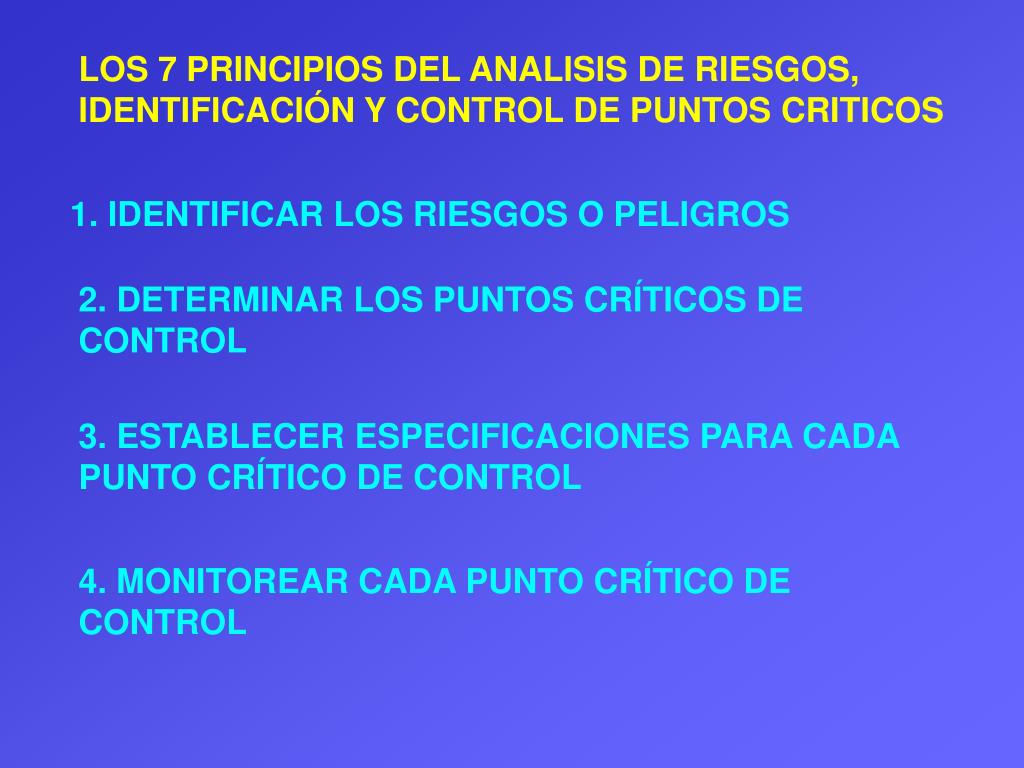 LOS 7 PRINCIPIOS DEL ANALISIS DE RIESGOS, IDENTIFICACIÓN Y CONTROL DE PUNTOS CRITICOS

1. IDENTIFICAR LOS RIESGOS O PELIGROS

2. DETERMINAR LOS PUNTOS CRÍTICOS DE CONTROL

3. ESTABLECER ESPECIFICACIONES PARA CADA PUNTO CRÍTICO DE CONTROL

4. MONITOREAR CADA PUNTO CRÍTICO DE CONTROL